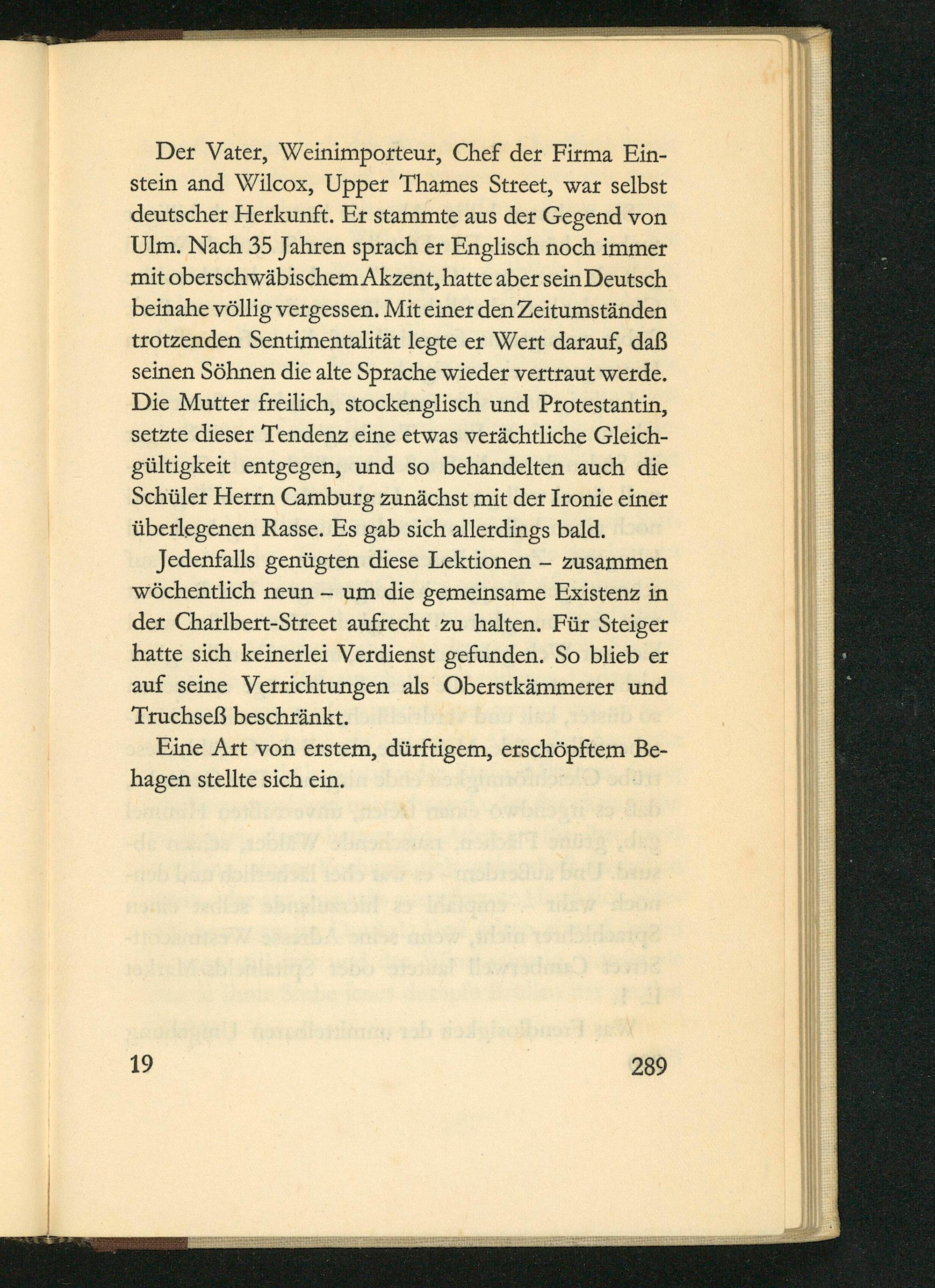 Der Vater, Weinimporteur, Chef der Firma Einstein and Wilcox, Upper Thames Street, war selbst deutscher Herkunft. Er stammte aus der Gegend von Ulm. Nach 35 Jahren sprach er Englisch noch immer mit oberschwäbischem Akzent, hatte aber sein Deutsch beinahe völlig vergessen. Mit einer den Zeitumständen trotzenden Sentimentalität legte er Wert darauf, daß seinen Söhnen die alte Sprache wieder vertraut werde. Die Mutter freilich, stockenglisch und Protestantin, setzte dieser Tendenz eine etwas verächtliche Gleichgültigkeit entgegen, und so behandelten auch die Schüler Herrn Camburg zunächst mit der Ironie einer überlegenen Rasse. Es gab sich allerdings bald.

Jedenfalls genügten diese Lektionen - zusammen wöchentlich neun - um die gemeinsame Existenz in der Charlbert-Street aufrecht zu halten. Für Steiger hatte sich keinerlei Verdienst gefunden. So blieb er auf seine Verrichtungen als Oberstkämmerer und Truchseß beschränkt.

Eine Art von erstem, dürftigem, erschöpftem Behagen stellte sich ein.

19 289